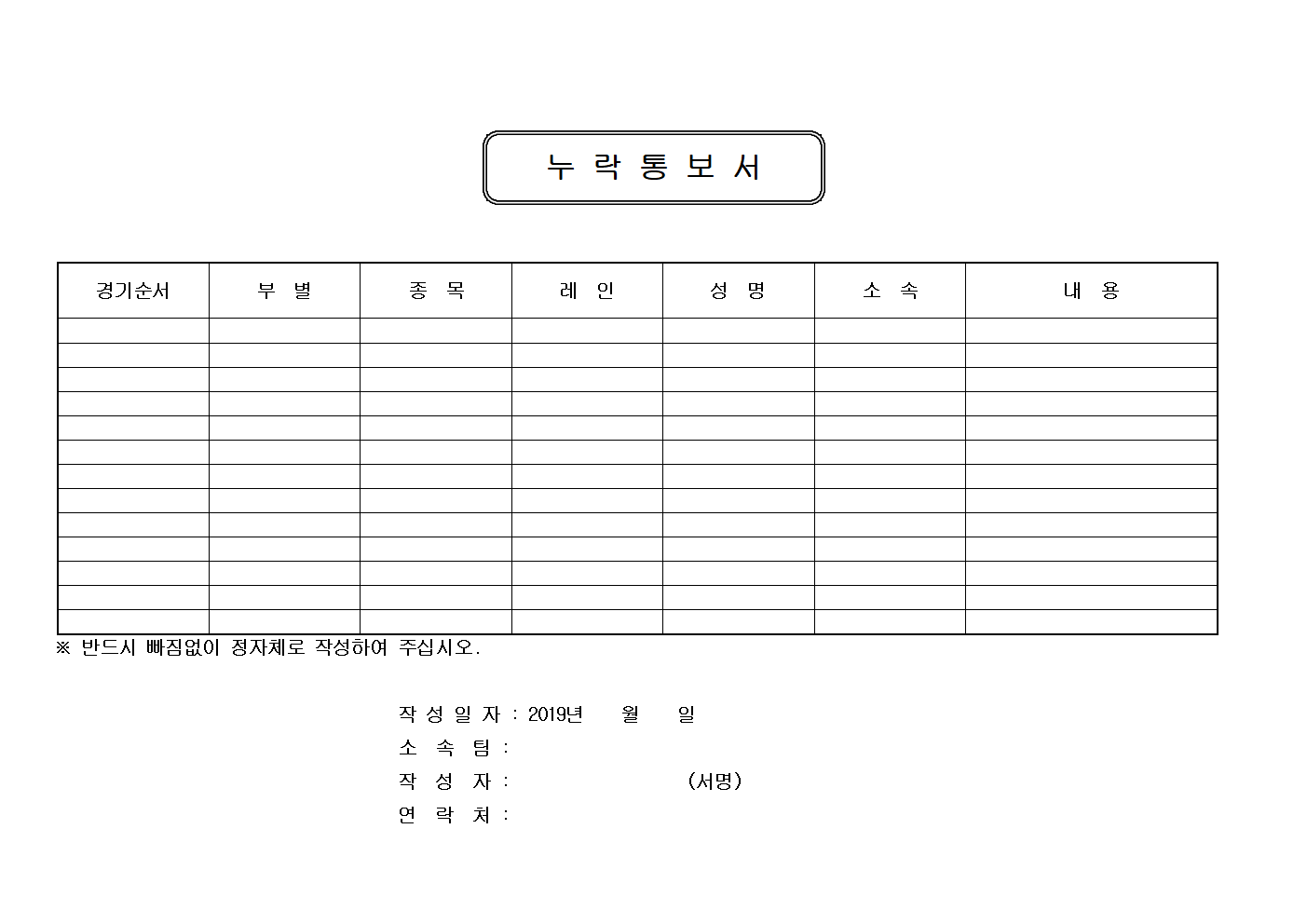 누 락 통 보 서

| 경기순서 | 부 별 | 종 목 | 레 인 | 성 명 | 소 속 | 내 용 |
|---|---|---|---|---|---|---|
| | | | | | | |
| | | | | | | |
| | | | | | | |
| | | | | | | |
| | | | | | | |
| | | | | | | |
| | | | | | | |
| | | | | | | |
| | | | | | | |
| | | | | | | |
| | | | | | | |
| | | | | | | |
| | | | | | | |

※ 반드시 빠짐없이 정자체로 작성하여 주십시오.

작 성 일 자 : 2019년 월 일
소 속 팀 :
작 성 자 : (서명)
연 락 처 :